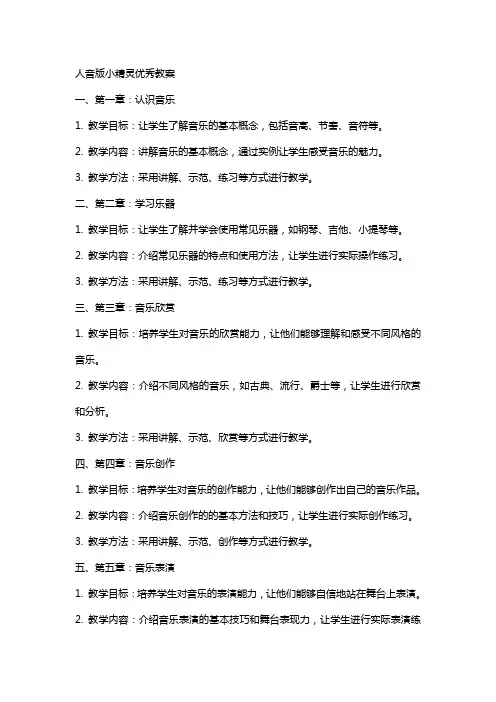 人音版小精灵优秀教案

一、第一章：认识音乐

1. 教学目标：让学生了解音乐的基本概念，包括音高、节奏、音符等。

2. 教学内容：讲解音乐的基本概念，通过实例让学生感受音乐的魅力。

3. 教学方法：采用讲解、示范、练习等方式进行教学。

二、第二章：学习乐器

1. 教学目标：让学生了解并学会使用常见乐器，如钢琴、吉他、小提琴等。

2. 教学内容：介绍常见乐器的特点和使用方法，让学生进行实际操作练习。

3. 教学方法：采用讲解、示范、练习等方式进行教学。

三、第三章：音乐欣赏

1. 教学目标：培养学生对音乐的欣赏能力，让他们能够理解和感受不同风格的音乐。

2. 教学内容：介绍不同风格的音乐，如古典、流行、爵士等，让学生进行欣赏和分析。

3. 教学方法：采用讲解、示范、欣赏等方式进行教学。

四、第四章：音乐创作

1. 教学目标：培养学生对音乐的创作能力，让他们能够创作出自己的音乐作品。

2. 教学内容：介绍音乐创作的的基本方法和技巧，让学生进行实际创作练习。

3. 教学方法：采用讲解、示范、创作等方式进行教学。

五、第五章：音乐表演

1. 教学目标：培养学生对音乐的表演能力，让他们能够自信地站在舞台上表演。

2. 教学内容：介绍音乐表演的基本技巧和舞台表现力，让学生进行实际表演练